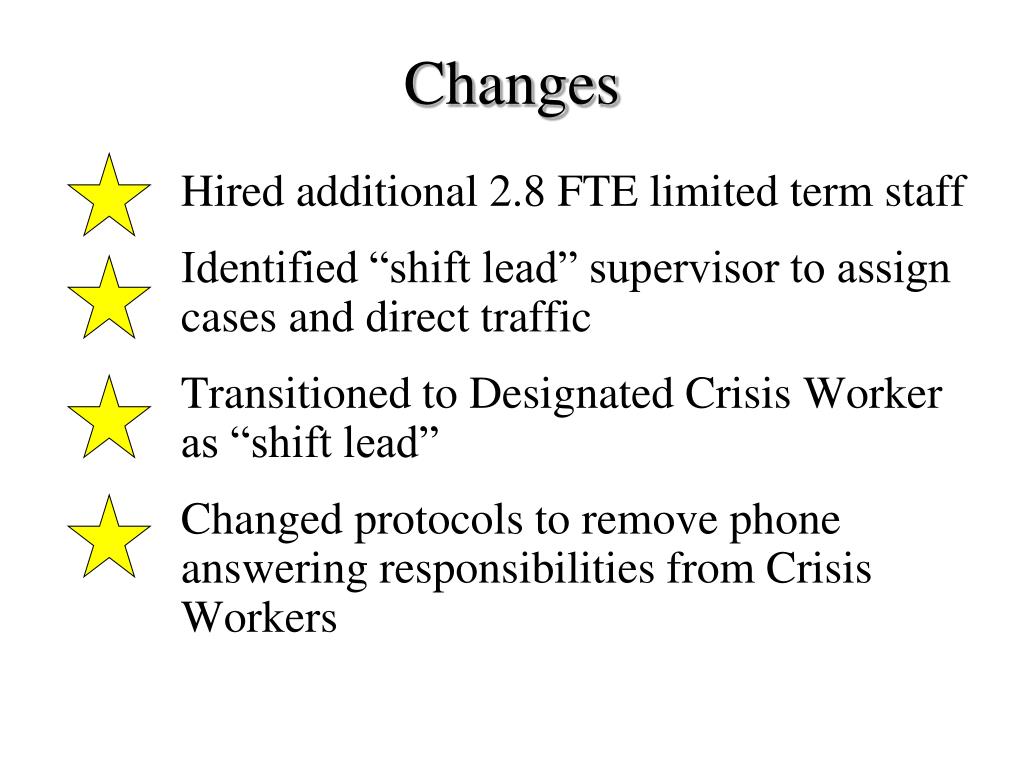 Changes

Hired additional 2.8 FTE limited term staff

Identified “shift lead” supervisor to assign cases and direct traffic

Transitioned to Designated Crisis Worker as “shift lead”

Changed protocols to remove phone answering responsibilities from Crisis Workers